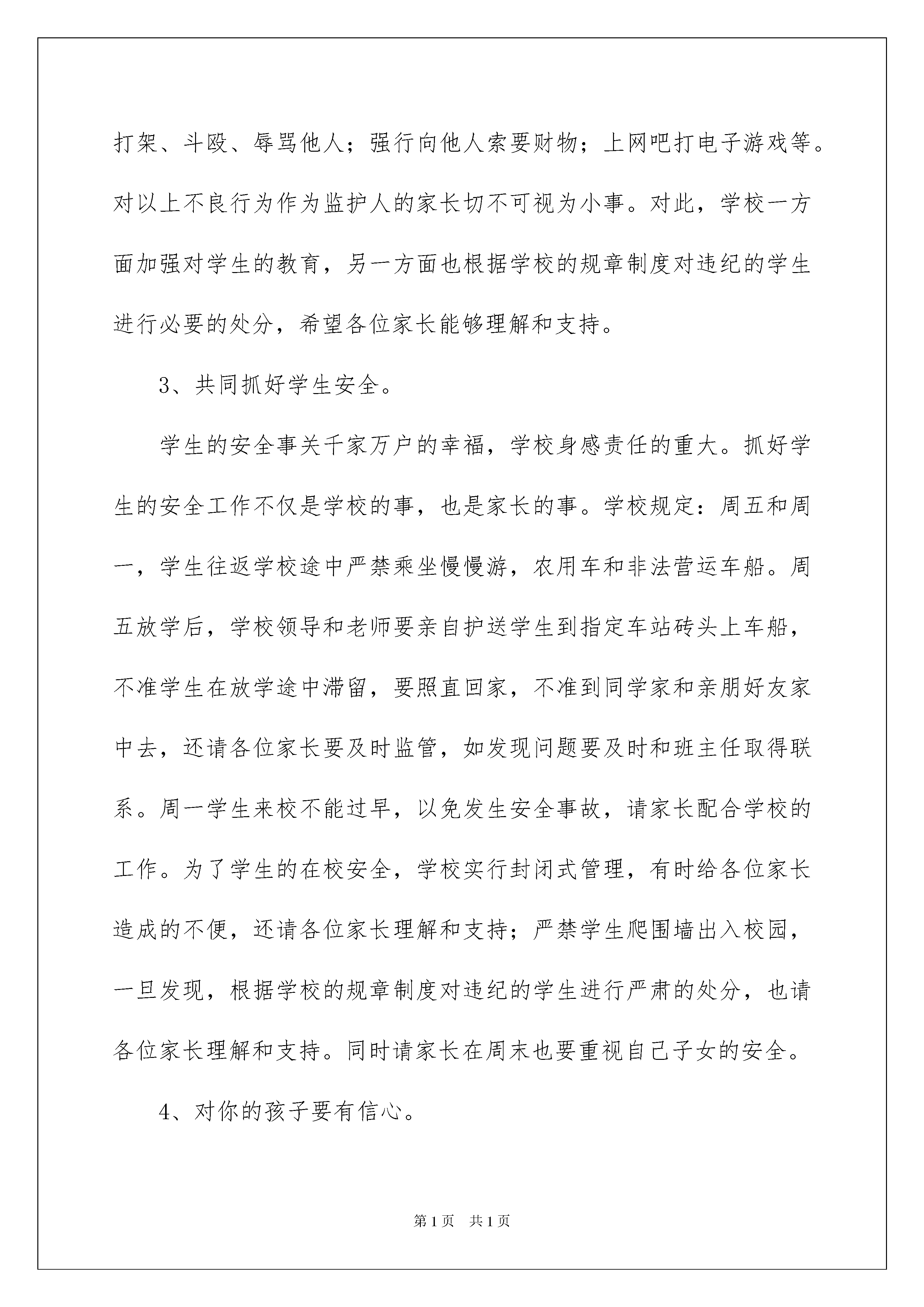 打架、斗殴、辱骂他人；强行向他人索要财物；上网吧打电子游戏等。对以上不良行为作为监护人的家长切不可视为小事。对此，学校一方面加强对学生的教育，另一方面也根据学校的规章制度对违纪的学生进行必要的处分，希望各位家长能够理解和支持。

3、共同抓好学生安全。

学生的安全事关千家万户的幸福，学校身感责任的重大。抓好学生的安全工作不仅是学校的事，也是家长的事。学校规定：周五和周一，学生往返学校途中严禁乘坐慢慢游，农用车和非法营运车船。周五放学后，学校领导和老师要亲自护送学生到指定车站砖头上车船，不准学生在放学途中滞留，要照直回家，不准到同学家和亲朋好友家中去，还请各位家长要及时监管，如发现问题要及时和班主任取得联系。周一学生来校不能过早，以免发生安全事故，请家长配合学校的工作。为了学生的在校安全，学校实行封闭式管理，有时给各位家长造成的不便，还请各位家长理解和支持；严禁学生爬围墙出入校园，一旦发现，根据学校的规章制度对违纪的学生进行严肃的处分，也请各位家长理解和支持。同时请家长在周末也要重视自己子女的安全。

4、对你的孩子要有信心。

第1页　共1页